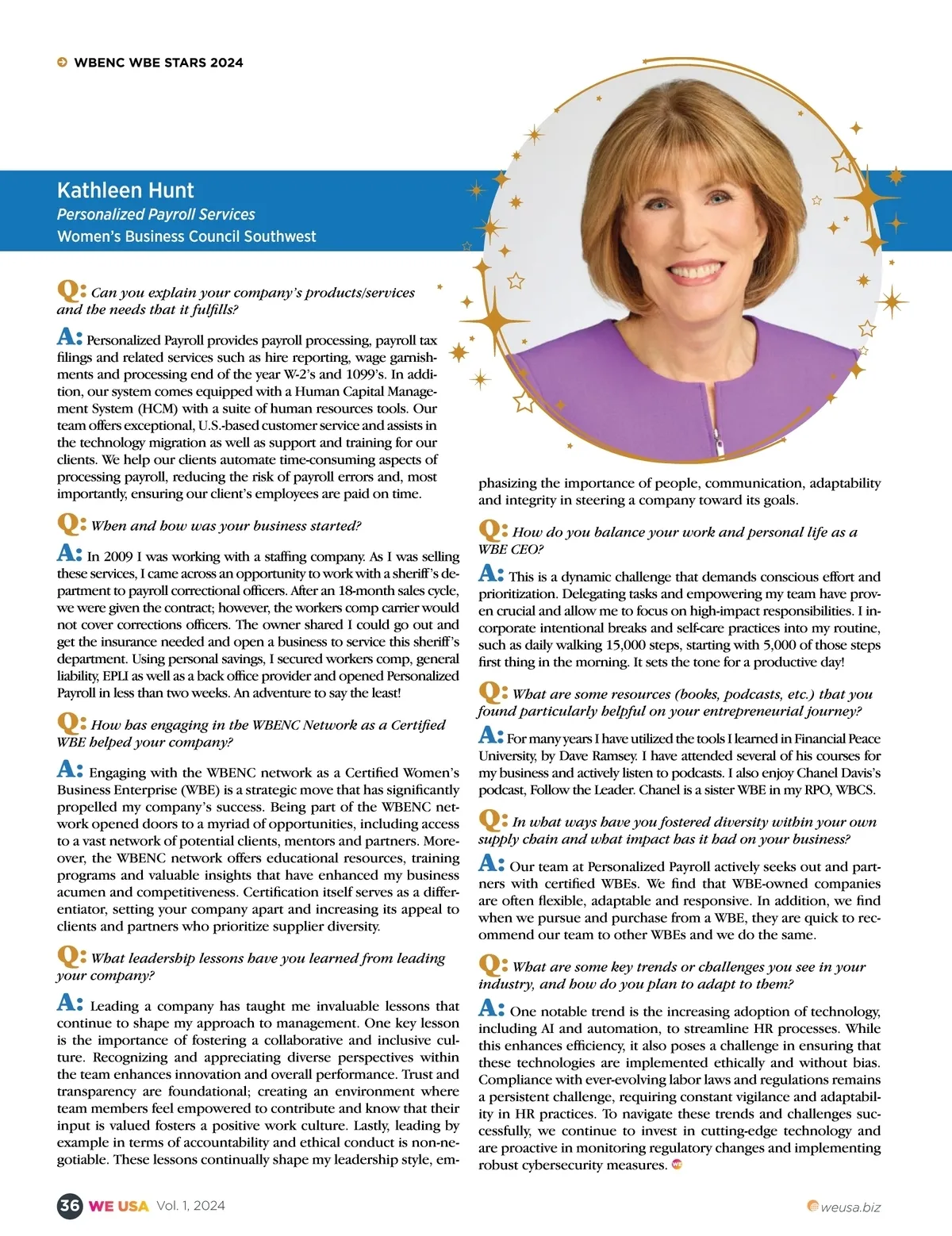 WBENC WBE STARS 2024

Kathleen Hunt
Personalized Payroll Services
Women's Business Council Southwest

Q: Can you explain your company's products/services and the needs that it fulfills?

A: Personalized Payroll provides payroll processing, payroll tax filings and related services such as hire reporting, wage garnishments and processing end of the year W-2's and 1099's. In addition, our system comes equipped with a Human Capital Management System (HCM) with a suite of human resources tools. Our team offers exceptional, U.S.-based customer service and assists in the technology migration as well as support and training for our clients. We help our clients automate time-consuming aspects of processing payroll, reducing the risk of payroll errors and, most importantly, ensuring our client's employees are paid on time.

Q: When and how was your business started?

A: In 2009 I was working with a staffing company. As I was selling these services, I came across an opportunity to work with a sheriff's department to payroll correctional officers. After an 18-month sales cycle, we were given the contract; however, the workers comp carrier would not cover corrections officers. The owner shared I could go out and get the insurance needed and open a business to service this sheriff's department. Using personal savings, I secured workers comp, general liability, EPLI as well as a back office provider and opened Personalized Payroll in less than two weeks. An adventure to say the least!

Q: How has engaging in the WBENC Network as a Certified WBE helped your company?

A: Engaging with the WBENC network as a Certified Women's Business Enterprise (WBE) is a strategic move that has significantly propelled my company's success. Being part of the WBENC network opened doors to a myriad of opportunities, including access to a vast network of potential clients, mentors and partners. Moreover, the WBENC network offers educational resources, training programs and valuable insights that have enhanced my business acumen and competitiveness. Certification itself serves as a differentiator, setting your company apart and increasing its appeal to clients and partners who prioritize supplier diversity.

Q: What leadership lessons have you learned from leading your company?

A: Leading a company has taught me invaluable lessons that continue to shape my approach to management. One key lesson is the importance of fostering a collaborative and inclusive culture. Recognizing and appreciating diverse perspectives within the team enhances innovation and overall performance. Trust and transparency are foundational; creating an environment where team members feel empowered to contribute and know that their input is valued fosters a positive work culture. Lastly, leading by example in terms of accountability and ethical conduct is non-negotiable. These lessons continually shape my leadership style, emphasizing the importance of people, communication, adaptability and integrity in steering a company toward its goals.

Q: How do you balance your work and personal life as a WBE CEO?

A: This is a dynamic challenge that demands conscious effort and prioritization. Delegating tasks and empowering my team have proven crucial and allow me to focus on high-impact responsibilities. I incorporate intentional breaks and self-care practices into my routine, such as daily walking 15,000 steps, starting with 5,000 of those steps first thing in the morning. It sets the tone for a productive day!

Q: What are some resources (books, podcasts, etc.) that you found particularly helpful on your entrepreneurial journey?

A: For many years I have utilized the tools I learned in Financial Peace University, by Dave Ramsey. I have attended several of his courses for my business and actively listen to podcasts. I also enjoy Chanel Davis's podcast, Follow the Leader. Chanel is a sister WBE in my RPO, WBCS.

Q: In what ways have you fostered diversity within your own supply chain and what impact has it had on your business?

A: Our team at Personalized Payroll actively seeks out and partners with certified WBEs. We find that WBE-owned companies are often flexible, adaptable and responsive. In addition, we find when we pursue and purchase from a WBE, they are quick to recommend our team to other WBEs and we do the same.

Q: What are some key trends or challenges you see in your industry, and how do you plan to adapt to them?

A: One notable trend is the increasing adoption of technology, including AI and automation, to streamline HR processes. While this enhances efficiency, it also poses a challenge in ensuring that these technologies are implemented ethically and without bias. Compliance with ever-evolving labor laws and regulations remains a persistent challenge, requiring constant vigilance and adaptability in HR practices. To navigate these trends and challenges successfully, we continue to invest in cutting-edge technology and are proactive in monitoring regulatory changes and implementing robust cybersecurity measures.

36 WE USA Vol. 1, 2024
weusa.biz